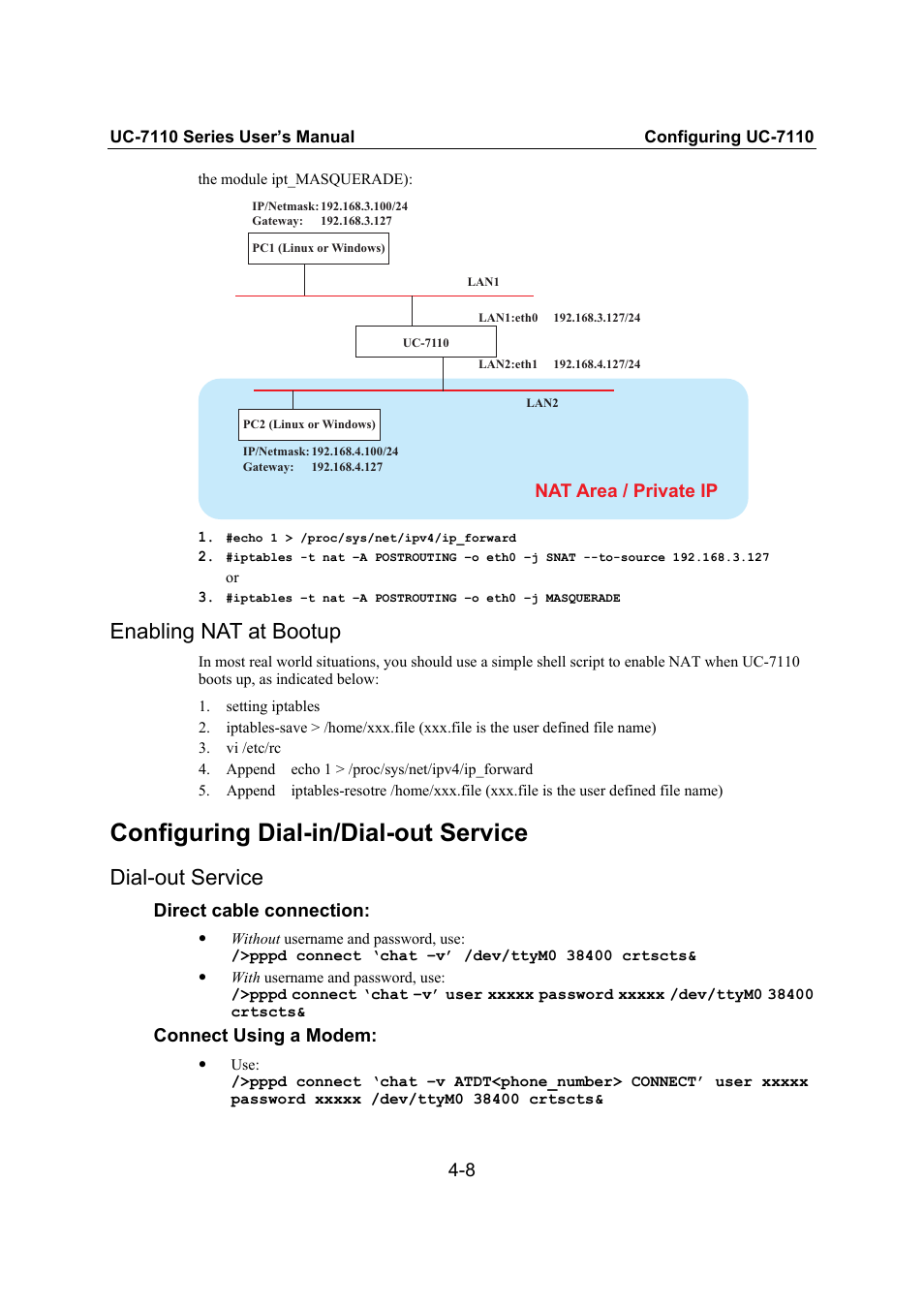 UC-7110 Series User's Manual

Configuring UC-7110

the module ipt_MASQUERADE):

IP/Netmask: 192.168.3.100/24
Gateway: 192.168.3.127

PC1 (Linux or Windows)

LAN1

LAN1:eth0 192.168.3.127/24

UC-7110

LAN2:eth1 192.168.4.127/24

LAN2

PC2 (Linux or Windows)

IP/Netmask: 192.168.4.100/24
Gateway: 192.168.4.127

NAT Area / Private IP

1. #echo 1 > /proc/sys/net/ipv4/ip_forward
2. #iptables -t nat -A POSTROUTING -o eth0 -j SNAT --to-source 192.168.3.127
or
3. #iptables -t nat -A POSTROUTING -o eth0 -j MASQUERADE

Enabling NAT at Bootup

In most real world situations, you should use a simple shell script to enable NAT when UC-7110 boots up, as indicated below:

1. setting iptables
2. iptables-save > /home/xxx.file (xxx.file is the user defined file name)
3. vi /etc/rc
4. Append echo 1 > /proc/sys/net/ipv4/ip_forward
5. Append iptables-resotre /home/xxx.file (xxx.file is the user defined file name)

Configuring Dial-in/Dial-out Service

Dial-out Service

Direct cable connection:

• Without username and password, use:
/>pppd connect 'chat -v' /dev/ttyM0 38400 crtscts&
• With username and password, use:
/>pppd connect 'chat -v' user xxxxx password xxxxx /dev/ttyM0 38400 crtscts&

Connect Using a Modem:

• Use:
/>pppd connect 'chat -v ATDT<phone_number> CONNECT' user xxxxx password xxxxx /dev/ttyM0 38400 crtscts&

4-8